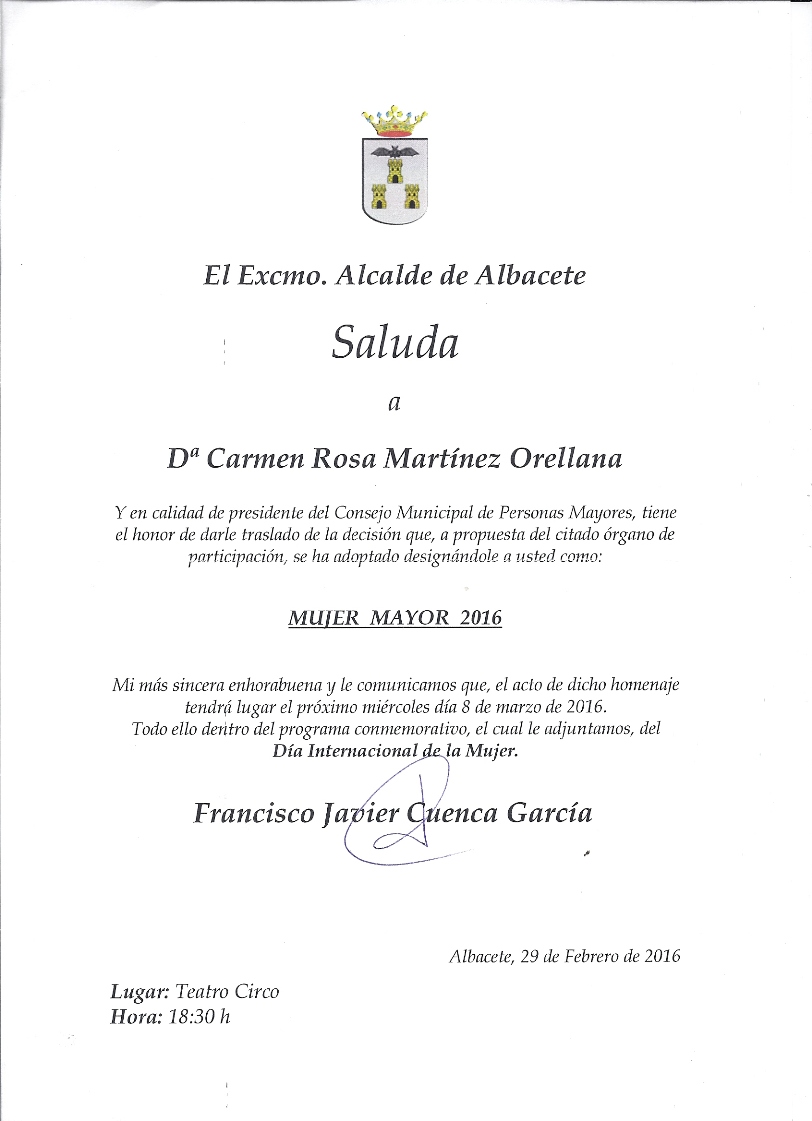 El Excmo. Alcalde de Albacete

Saluda

a

Dª Carmen Rosa Martínez Orellana

Y en calidad de presidente del Consejo Municipal de Personas Mayores, tiene el honor de darle traslado de la decisión que, a propuesta del citado órgano de participación, se ha adoptado designándole a usted como:

MUJER MAYOR 2016

Mi más sincera enhorabuena y le comunicamos que, el acto de dicho homenaje tendrá lugar el próximo miércoles día 8 de marzo de 2016.
Todo ello dentro del programa conmemorativo, el cual le adjuntamos, del Día Internacional de la Mujer.

Francisco Javier Cuenca García

Albacete, 29 de Febrero de 2016

Lugar: Teatro Circo
Hora: 18:30 h